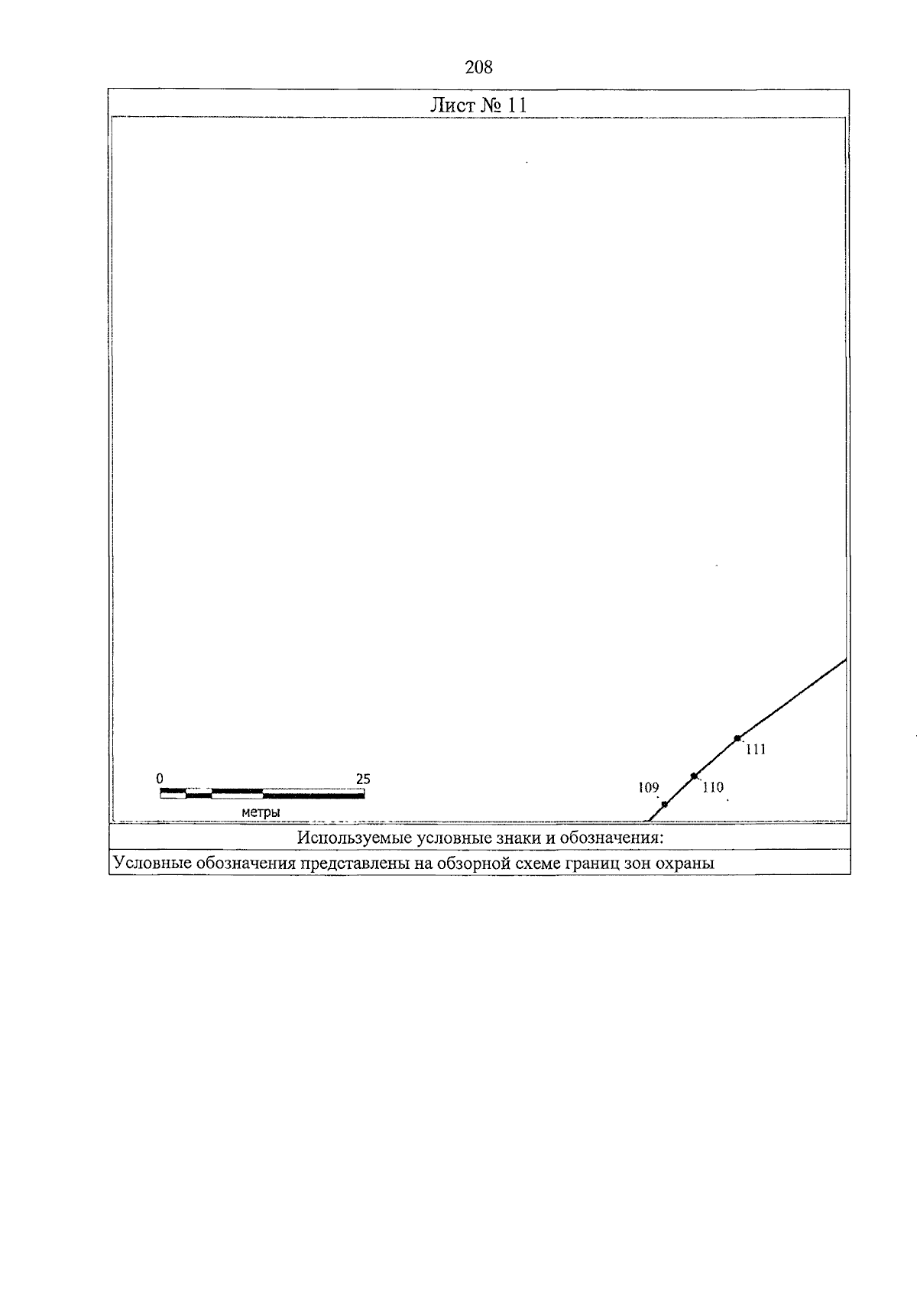 208

Лист № 11

111

0 25

109 110

метры

Используемые условные знаки и обозначения:

Условные обозначения представлены на обзорной схеме границ зон охраны